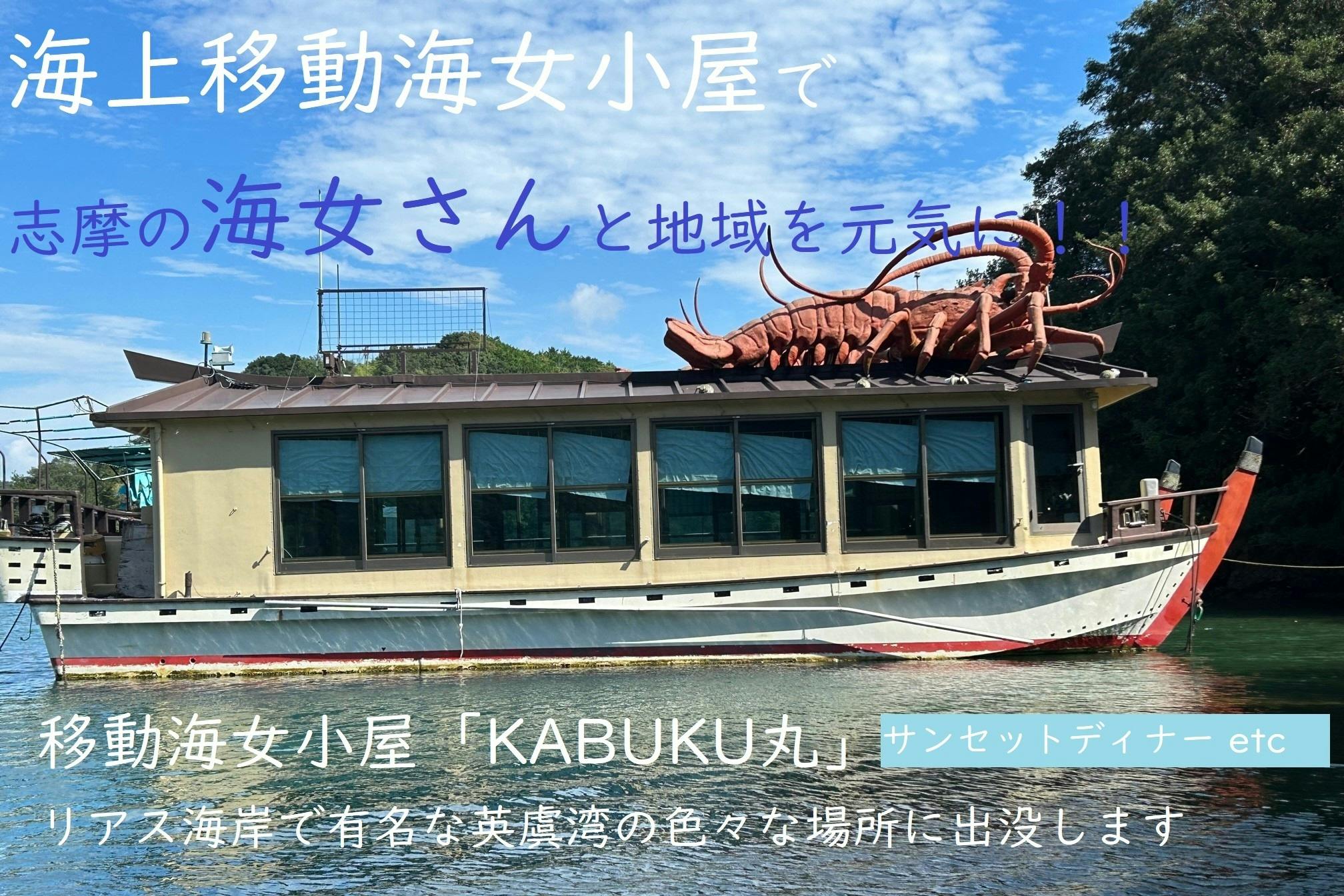 海上移動海女小屋で

志摩の海女さんと地域を元気に！！

移動海女小屋「KABUKU丸」

サンセットディナー etc

リアス海岸で有名な英虞湾の色々な場所に出没します